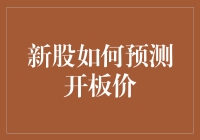 新股如何预测开板价